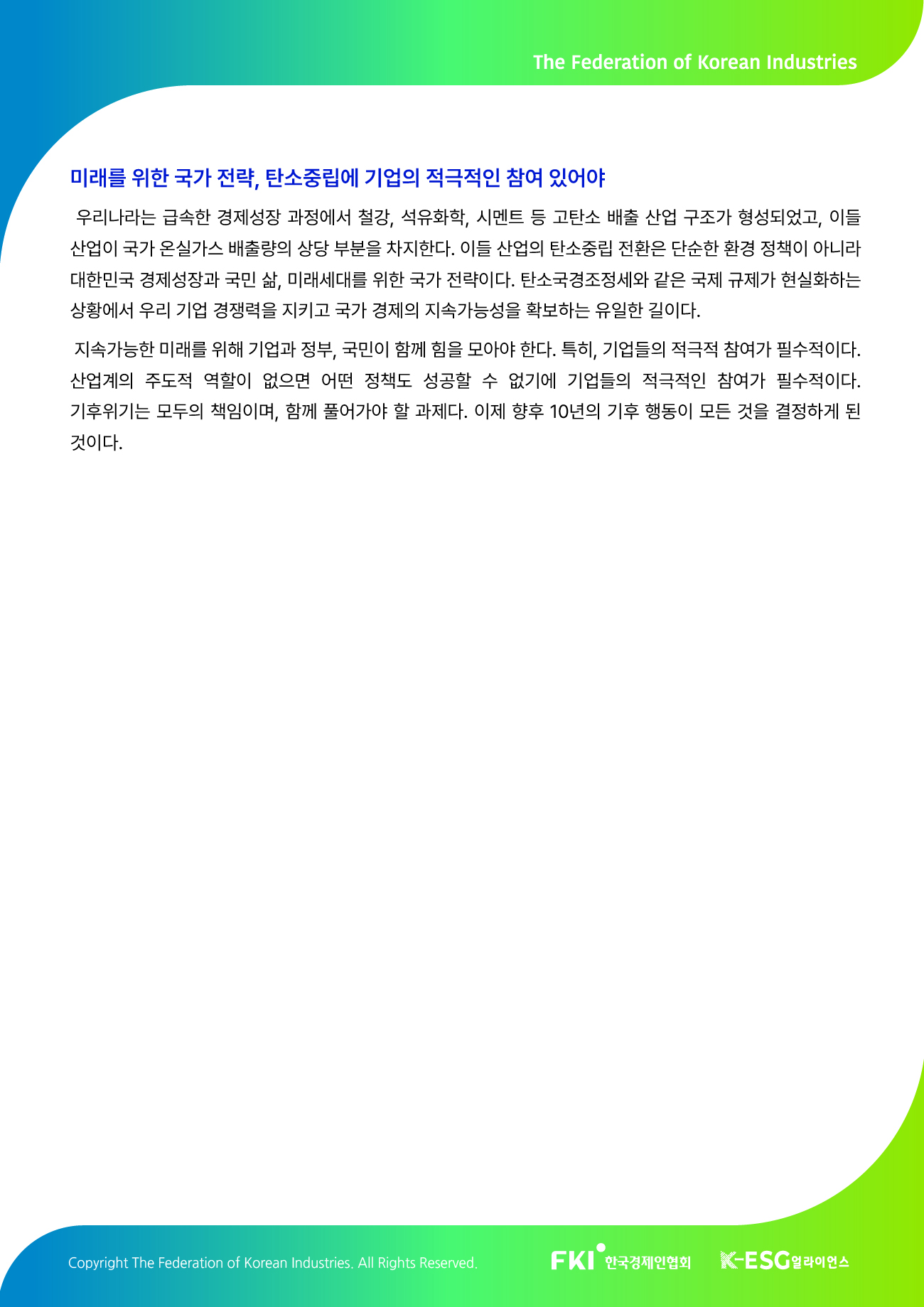 The Federation of Korean Industries

미래를 위한 국가 전략, 탄소중립에 기업의 적극적인 참여 있어야

우리나라는 급속한 경제성장 과정에서 철강, 석유화학, 시멘트 등 고탄소 배출 산업 구조가 형성되었고, 이들 산업이 국가 온실가스 배출량의 상당 부분을 차지한다. 이들 산업의 탄소중립 전환은 단순한 환경 정책이 아니라 대한민국 경제성장과 국민 삶, 미래세대를 위한 국가 전략이다. 탄소국경조정세와 같은 국제 규제가 현실화하는 상황에서 우리 기업 경쟁력을 지키고 국가 경제의 지속가능성을 확보하는 유일한 길이다.

지속가능한 미래를 위해 기업과 정부, 국민이 함께 힘을 모아야 한다. 특히, 기업들의 적극적 참여가 필수적이다. 산업계의 주도적 역할이 없으면 어떤 정책도 성공할 수 없기에 기업들의 적극적인 참여가 필수적이다. 기후위기는 모두의 책임이며, 함께 풀어가야 할 과제다. 이제 향후 10년의 기후 행동이 모든 것을 결정하게 된 것이다.

Copyright The Federation of Korean Industries. All Rights Reserved.

FKI 한국경제인협회

K-ESG얼라이언스